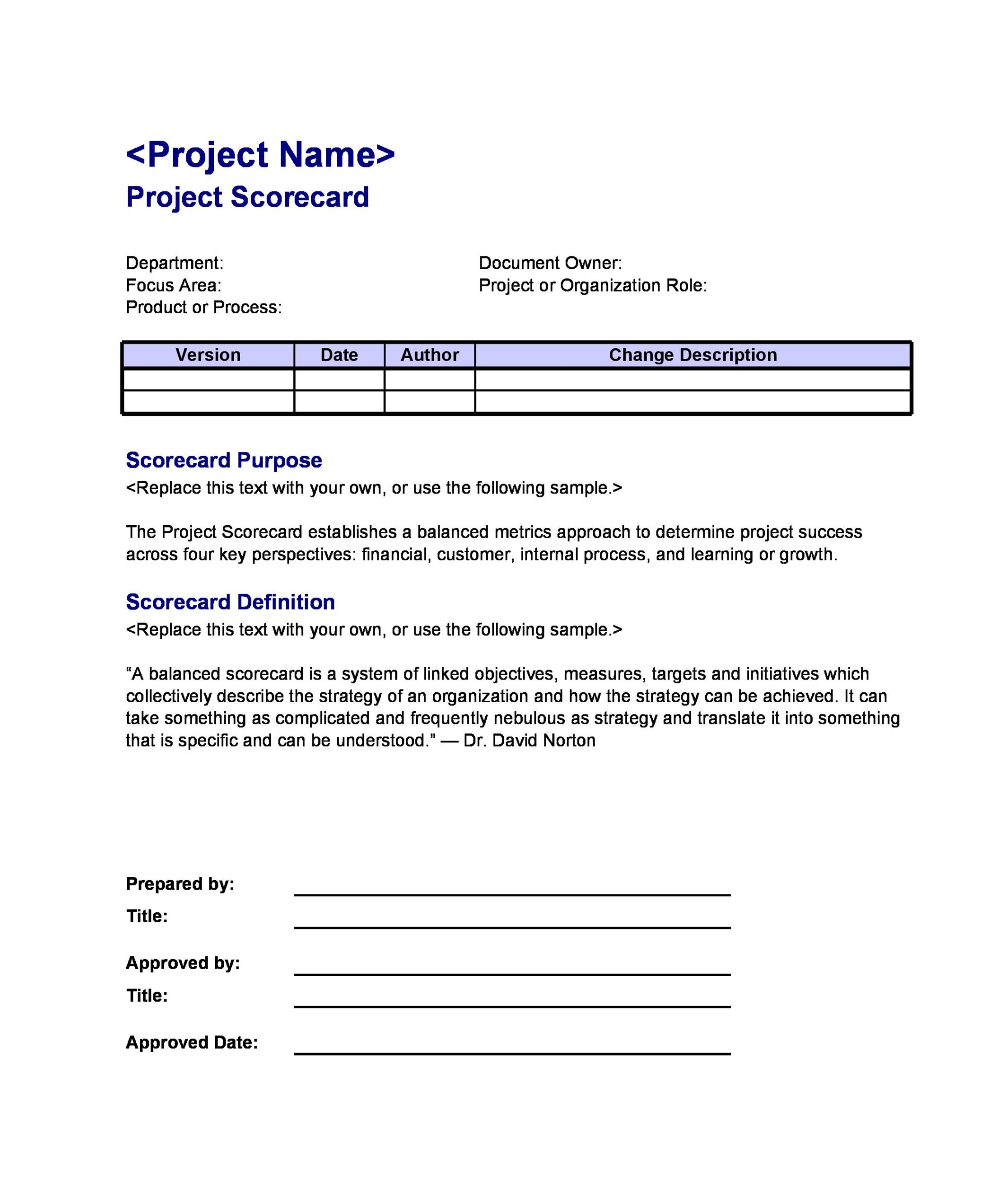 <Project Name>
Project Scorecard

Department:
Focus Area:
Product or Process:

Document Owner:
Project or Organization Role:

| Version | Date | Author | Change Description |
|---|---|---|---|
| | | | |
| | | | |

Scorecard Purpose
<Replace this text with your own, or use the following sample.>

The Project Scorecard establishes a balanced metrics approach to determine project success across four key perspectives: financial, customer, internal process, and learning or growth.

Scorecard Definition
<Replace this text with your own, or use the following sample.>

"A balanced scorecard is a system of linked objectives, measures, targets and initiatives which collectively describe the strategy of an organization and how the strategy can be achieved. It can take something as complicated and frequently nebulous as strategy and translate it into something that is specific and can be understood." — Dr. David Norton

Prepared by: ____
Title: ____
Approved by: ____
Title: ____
Approved Date: ____